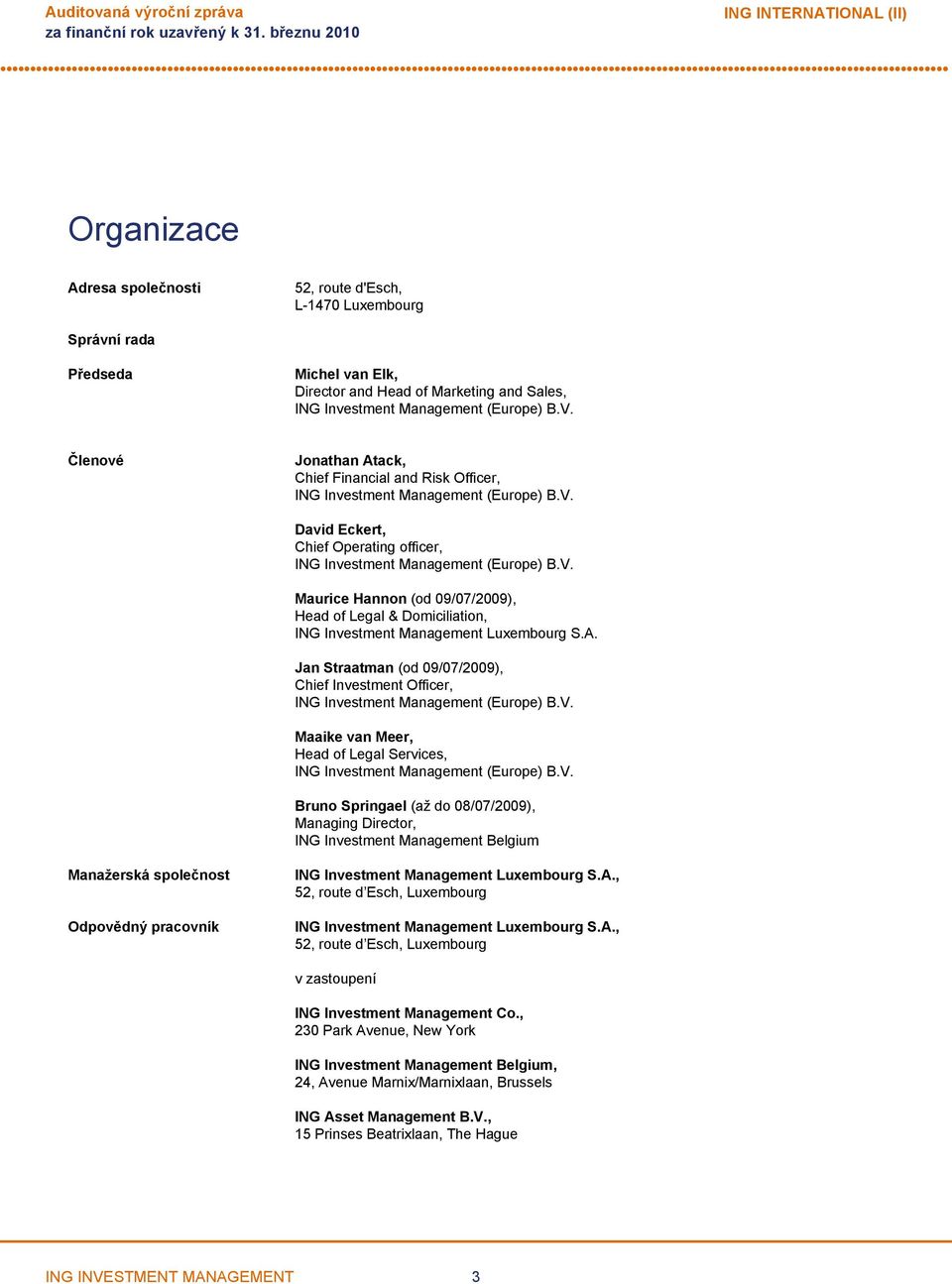 Auditovaná výroční zpráva
za finanční rok uzavřený k 31. březnu 2010

ING INTERNATIONAL (II)

Organizace

Adresa společnosti

52, route d'Esch,
L-1470 Luxembourg

Správní rada

Předseda

Michel van Elk,
Director and Head of Marketing and Sales,
ING Investment Management (Europe) B.V.

Členové

Jonathan Atack,
Chief Financial and Risk Officer,
ING Investment Management (Europe) B.V.

David Eckert,
Chief Operating officer,
ING Investment Management (Europe) B.V.

Maurice Hannon (od 09/07/2009),
Head of Legal & Domiciliation,
ING Investment Management Luxembourg S.A.

Jan Straatman (od 09/07/2009),
Chief Investment Officer,
ING Investment Management (Europe) B.V.

Maaike van Meer,
Head of Legal Services,
ING Investment Management (Europe) B.V.

Bruno Springael (až do 08/07/2009),
Managing Director,
ING Investment Management Belgium

Manažerská společnost

ING Investment Management Luxembourg S.A.,
52, route d'Esch, Luxembourg

Odpovědný pracovník

ING Investment Management Luxembourg S.A.,
52, route d'Esch, Luxembourg

v zastoupení

ING Investment Management Co.,
230 Park Avenue, New York

ING Investment Management Belgium,
24, Avenue Marnix/Marnixlaan, Brussels

ING Asset Management B.V.,
15 Prinses Beatrixlaan, The Hague

ING INVESTMENT MANAGEMENT 3